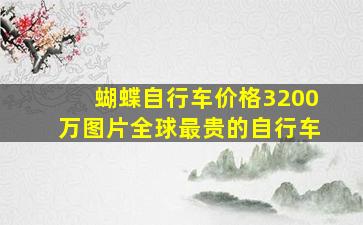 蝴蝶自行车价格3200万图片全球最贵的自行车